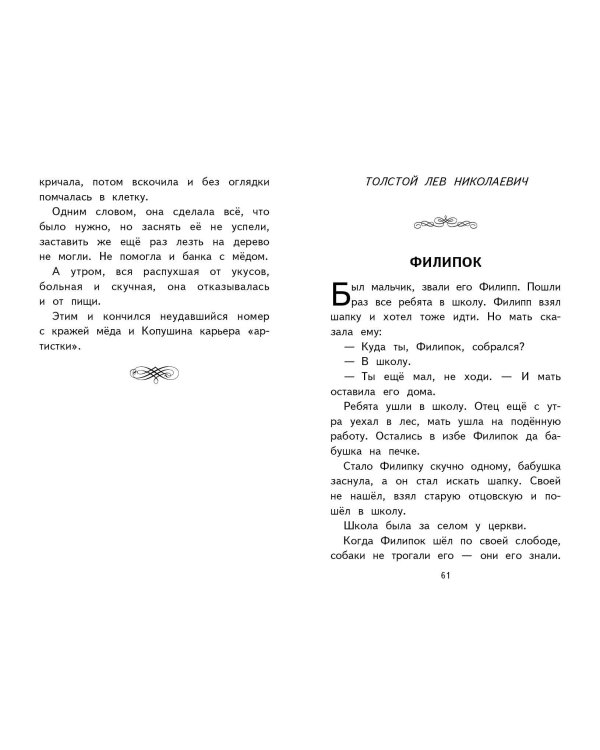 кричала, потом вскочила и без оглядки помчалась в клетку.

Одним словом, она сделала всё, что было нужно, но заснять её не успели, заставить же ещё раз лезть на дерево не могли. Не помогла и банка с мёдом.

А утром, вся распухшая от укусов, больная и скучная, она отказывалась и от пищи.

Этим и кончился неудавшийся номер с кражей мёда и Копушина карьера «артистки».

ТОЛСТОЙ ЛЕВ НИКОЛАЕВИЧ

ФИЛИПОК

Был мальчик, звали его Филипп. Пошли раз все ребята в школу. Филипп взял шапку и хотел тоже идти. Но мать сказала ему:

— Куда ты, Филипок, собрался?

— В школу.

— Ты ещё мал, не ходи. — И мать оставила его дома.

Ребята ушли в школу. Отец ещё с утра уехал в лес, мать ушла на подённую работу. Остались в избе Филипок да бабушка на печке.

Стало Филипку скучно одному, бабушка заснула, а он стал искать шапку. Своей не нашёл, взял старую отцовскую и пошёл в школу.

Школа была за селом у церкви.

Когда Филипок шёл по своей слободе, собаки не трогали его — они его знали.

61